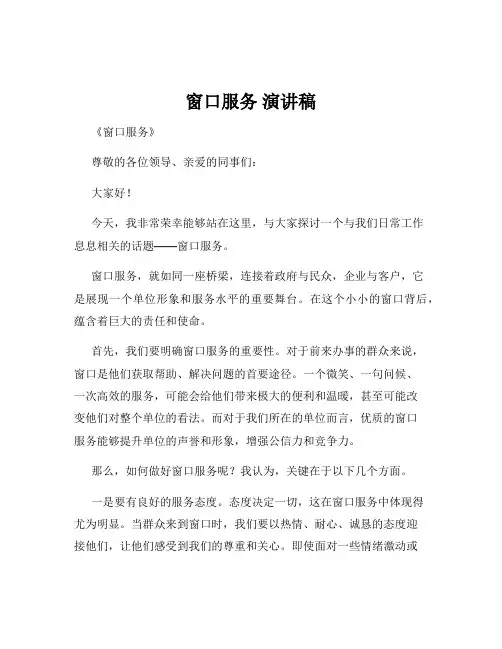 窗口服务 演讲稿

《窗口服务》

尊敬的各位领导、亲爱的同事们：

大家好！

今天，我非常荣幸能够站在这里，与大家探讨一个与我们日常工作息息相关的话题——窗口服务。

窗口服务，就如同一座桥梁，连接着政府与民众，企业与客户，它是展现一个单位形象和服务水平的重要舞台。在这个小小的窗口背后，蕴含着巨大的责任和使命。

首先，我们要明确窗口服务的重要性。对于前来办事的群众来说，窗口是他们获取帮助、解决问题的首要途径。一个微笑、一句问候、一次高效的服务，可能会给他们带来极大的便利和温暖，甚至可能改变他们对整个单位的看法。而对于我们所在的单位而言，优质的窗口服务能够提升单位的声誉和形象，增强公信力和竞争力。

那么，如何做好窗口服务呢？我认为，关键在于以下几个方面。

一是要有良好的服务态度。态度决定一切，这在窗口服务中体现得尤为明显。当群众来到窗口时，我们要以热情、耐心、诚恳的态度迎接他们，让他们感受到我们的尊重和关心。即使面对一些情绪激动或